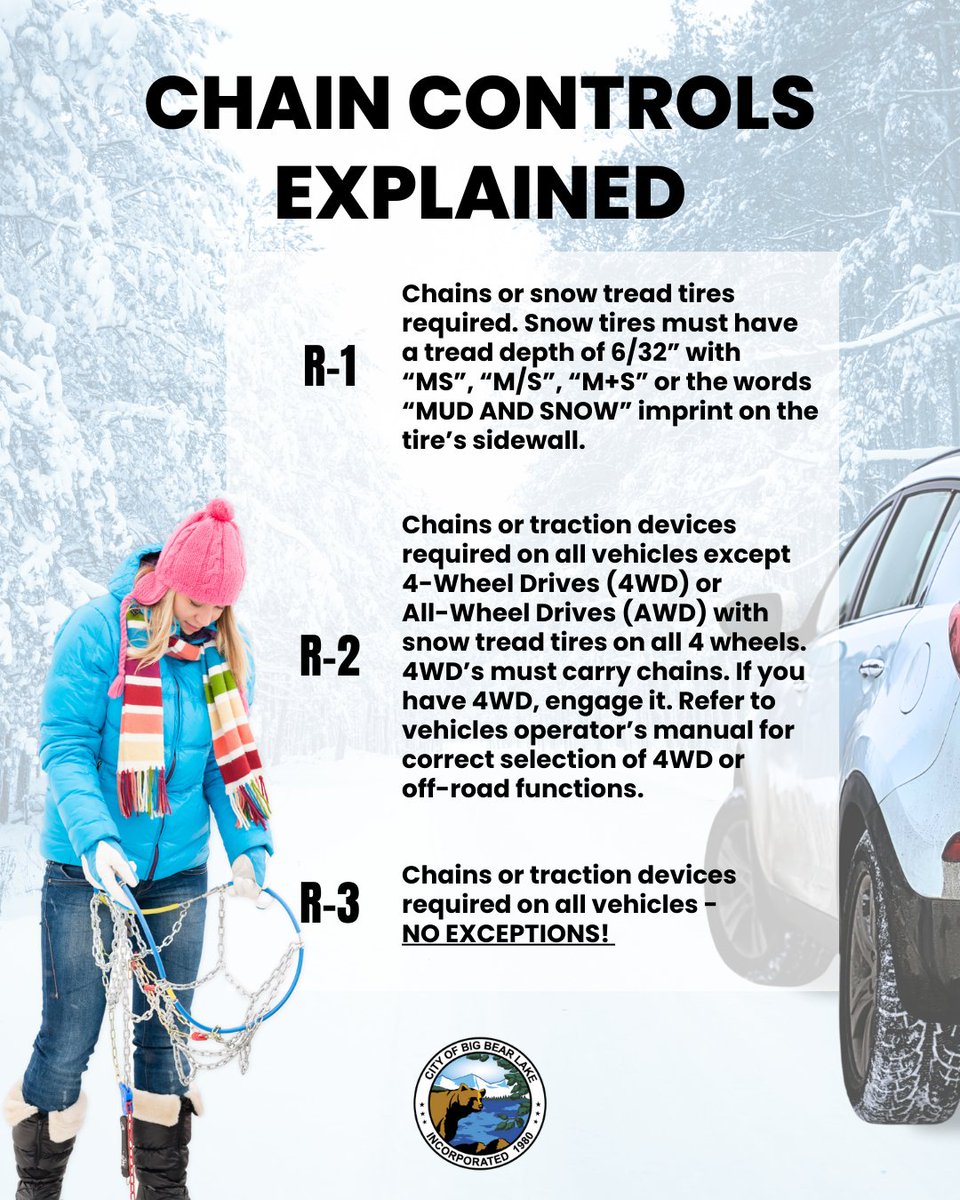 CHAIN CONTROLS EXPLAINED

R-1

Chains or snow tread tires required. Snow tires must have a tread depth of 6/32” with “MS”, “M/S”, “M+S” or the words “MUD AND SNOW” imprint on the tire’s sidewall.

R-2

Chains or traction devices required on all vehicles except 4-Wheel Drives (4WD) or All-Wheel Drives (AWD) with snow tread tires on all 4 wheels. 4WD’s must carry chains. If you have 4WD, engage it. Refer to vehicles operator’s manual for correct selection of 4WD or off-road functions.

R-3

Chains or traction devices required on all vehicles - NO EXCEPTIONS!

CITY OF BIG BEAR LAKE
INCORPORATED 1980